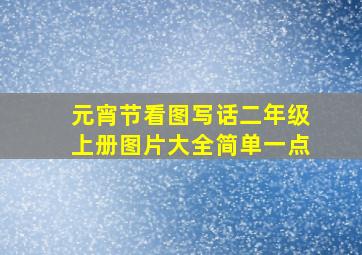 元宵节看图写话二年级上册图片大全简单一点